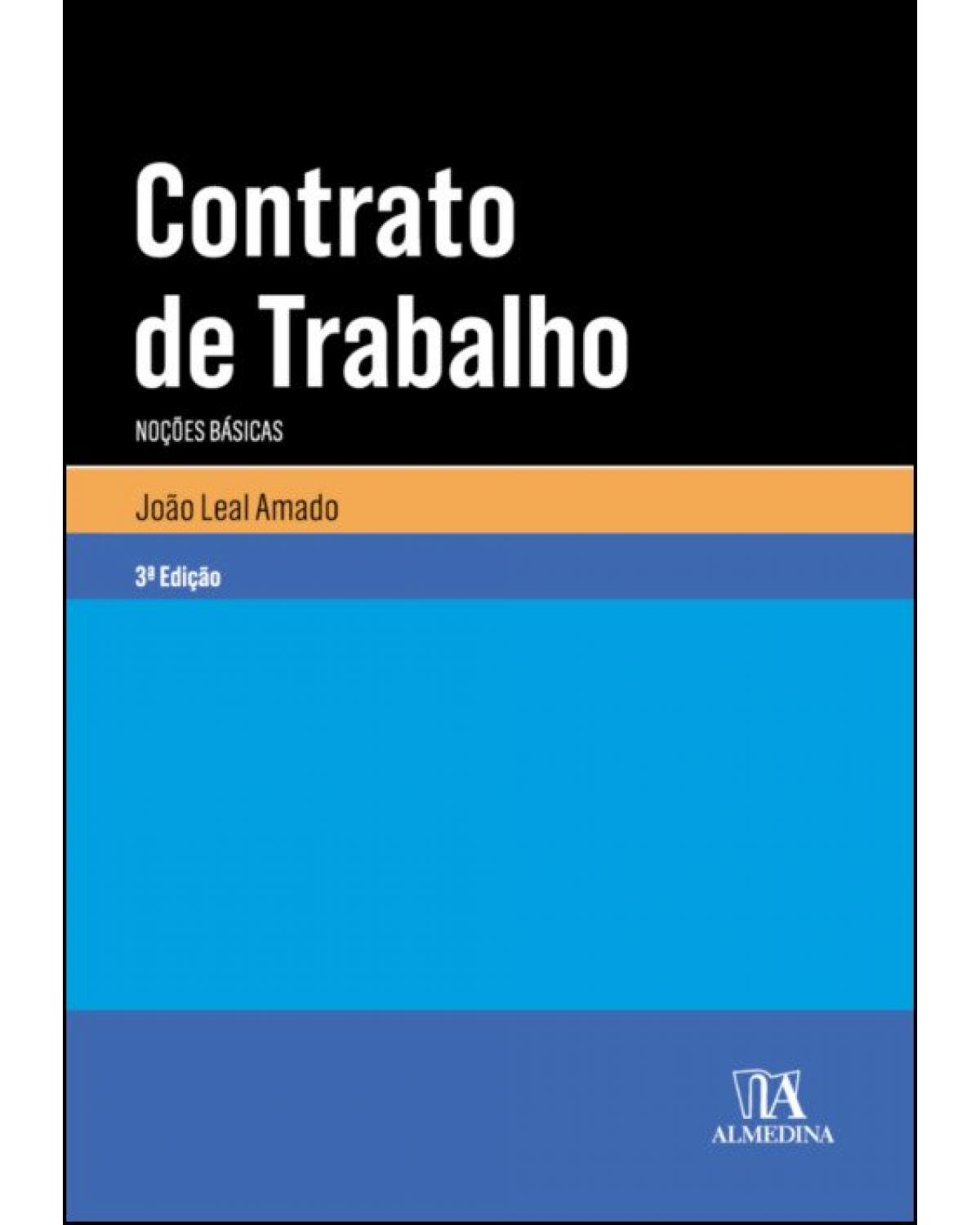 Contrato de Trabalho

NOÇÕES BÁSICAS

João Leal Amado

3ª Edição

ALMEDINA